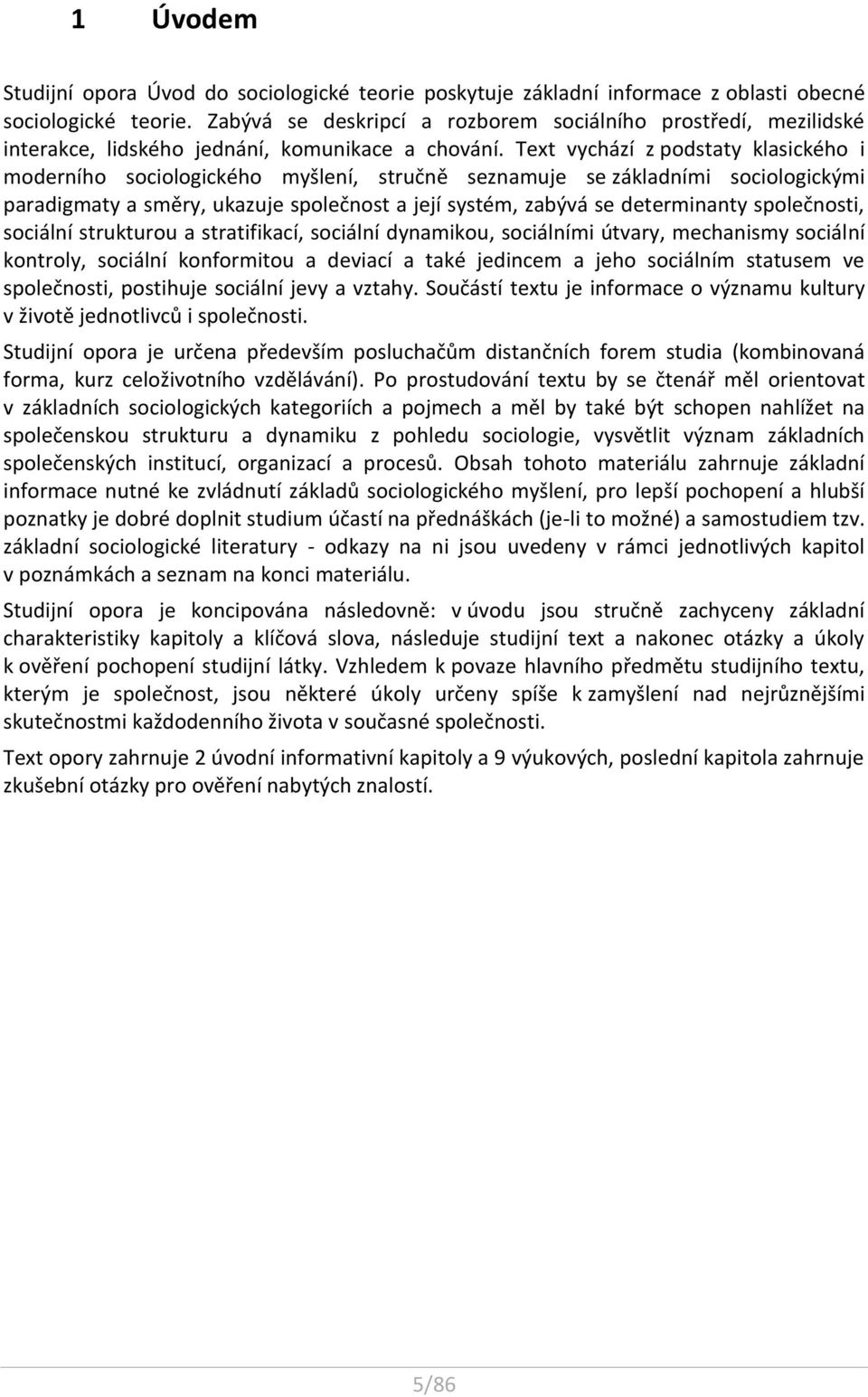 1 Úvodem

Studijní opora Úvod do sociologické teorie poskytuje základní informace z oblasti obecné sociologické teorie. Zabývá se deskripcí a rozborem sociálního prostředí, mezilidské interakce, lidského jednání, komunikace a chování. Text vychází z podstaty klasického i moderního sociologického myšlení, stručně seznamuje se základními sociologickými paradigmaty a směry, ukazuje společnost a její systém, zabývá se determinanty společnosti, sociální strukturou a stratifikací, sociální dynamikou, sociálními útvary, mechanismy sociální kontroly, sociální konformitou a deviací a také jedincem a jeho sociálním statusem ve společnosti, postihuje sociální jevy a vztahy. Součástí textu je informace o významu kultury v životě jednotlivců i společnosti.

Studijní opora je určena především posluchačům distančních forem studia (kombinovaná forma, kurz celoživotního vzdělávání). Po prostudování textu by se čtenář měl orientovat v základních sociologických kategoriích a pojmech a měl by také být schopen nahlížet na společenskou strukturu a dynamiku z pohledu sociologie, vysvětlit význam základních společenských institucí, organizací a procesů. Obsah tohoto materiálu zahrnuje základní informace nutné ke zvládnutí základů sociologického myšlení, pro lepší pochopení a hlubší poznatky je dobré doplnit studium účastí na přednáškách (je-li to možné) a samostudiem tzv. základní sociologické literatury - odkazy na ni jsou uvedeny v rámci jednotlivých kapitol v poznámkách a seznam na konci materiálu.

Studijní opora je koncipována následovně: v úvodu jsou stručně zachyceny základní charakteristiky kapitoly a klíčová slova, následuje studijní text a nakonec otázky a úkoly k ověření pochopení studijní látky. Vzhledem k povaze hlavního předmětu studijního textu, kterým je společnost, jsou některé úkoly určeny spíše k zamyšlení nad nejrůznějšími skutečnostmi každodenního života v současné společnosti.

Text opory zahrnuje 2 úvodní informativní kapitoly a 9 výukových, poslední kapitola zahrnuje zkušební otázky pro ověření nabytých znalostí.

5/86